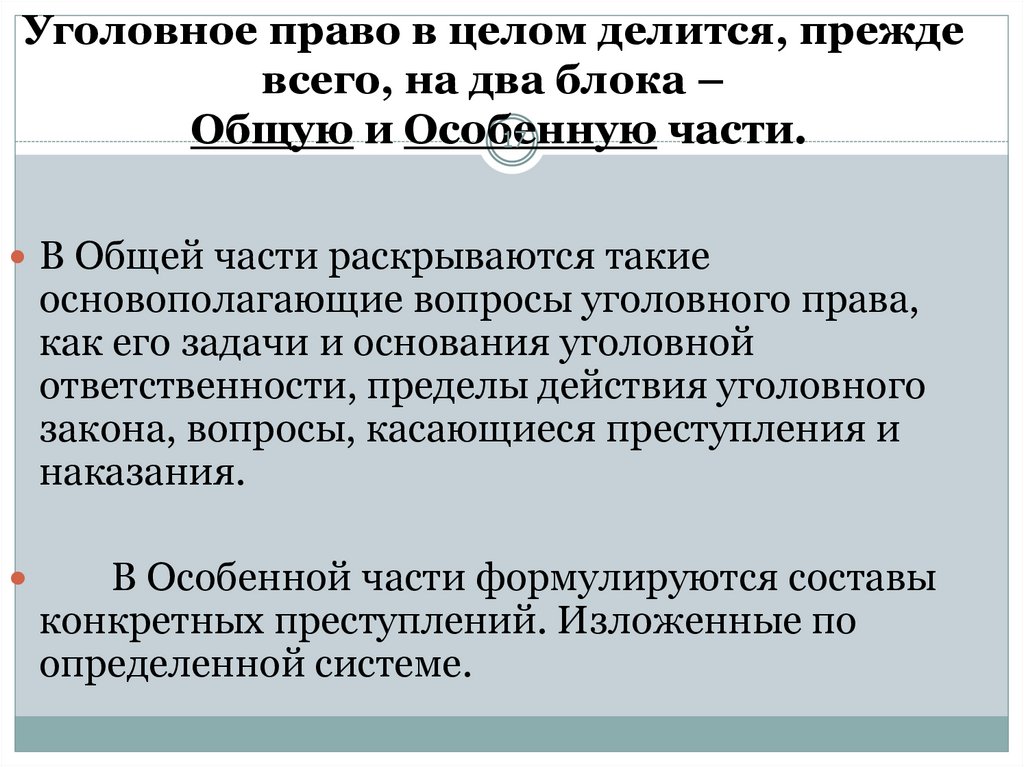 Уголовное право в целом делится, прежде всего, на два блока – Общую и Особенную части.

В Общей части раскрываются такие основополагающие вопросы уголовного права, как его задачи и основания уголовной ответственности, пределы действия уголовного закона, вопросы, касающиеся преступления и наказания.

В Особенной части формулируются составы конкретных преступлений. Изложенные по определенной системе.